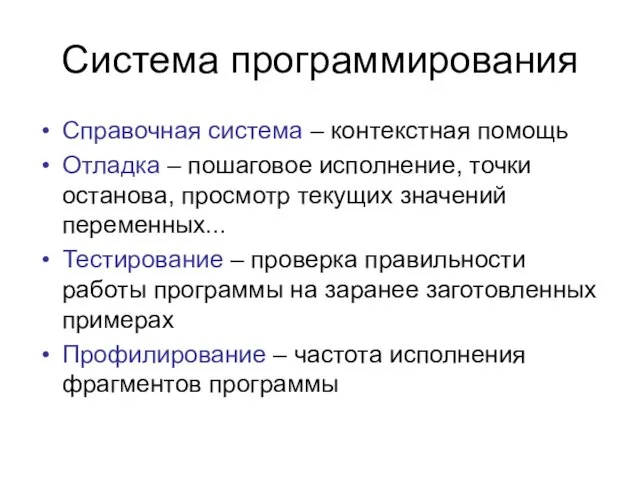 Система программирования

• Справочная система – контекстная помощь
• Отладка – пошаговое исполнение, точки останова, просмотр текущих значений переменных...
• Тестирование – проверка правильности работы программы на заранее заготовленных примерах
• Профилирование – частота исполнения фрагментов программы